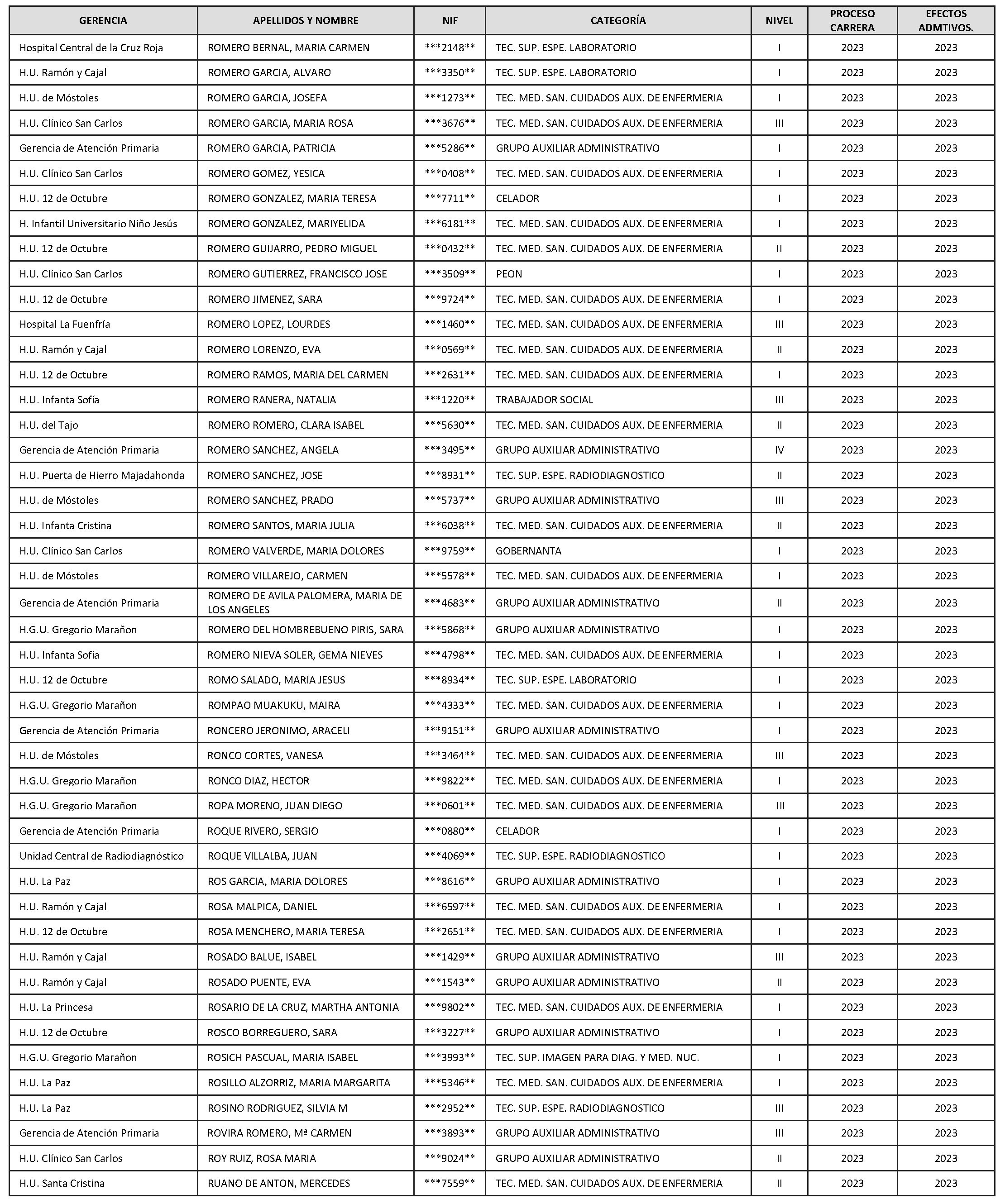 | GERENCIA | APELLIDOS Y NOMBRE | NIF | CATEGORÍA | NIVEL | PROCESO CARRERA | EFECTOS ADMTIVOS. |
|---|---|---|---|---|---|---|
| Hospital Central de la Cruz Roja | ROMERO BERNAL, MARIA CARMEN | \*\*\*2148\*\* | TEC. SUP. ESPE. LABORATORIO | I | 2023 | 2023 |
| H.U. Ramón y Cajal | ROMERO GARCIA, ALVARO | \*\*\*3350\*\* | TEC. SUP. ESPE. LABORATORIO | I | 2023 | 2023 |
| H.U. de Móstoles | ROMERO GARCIA, JOSEFA | \*\*\*1273\*\* | TEC. MED. SAN. CUIDADOS AUX. DE ENFERMERIA | I | 2023 | 2023 |
| H.U. Clínico San Carlos | ROMERO GARCIA, MARIA ROSA | \*\*\*3676\*\* | TEC. MED. SAN. CUIDADOS AUX. DE ENFERMERIA | III | 2023 | 2023 |
| Gerencia de Atención Primaria | ROMERO GARCIA, PATRICIA | \*\*\*5286\*\* | GRUPO AUXILIAR ADMINISTRATIVO | I | 2023 | 2023 |
| H.U. Clínico San Carlos | ROMERO GOMEZ, YESICA | \*\*\*0408\*\* | TEC. MED. SAN. CUIDADOS AUX. DE ENFERMERIA | I | 2023 | 2023 |
| H.U. 12 de Octubre | ROMERO GONZALEZ, MARIA TERESA | \*\*\*7711\*\* | CELADOR | I | 2023 | 2023 |
| H. Infantil Universitario Niño Jesús | ROMERO GONZALEZ, MARIYELIDA | \*\*\*6181\*\* | TEC. MED. SAN. CUIDADOS AUX. DE ENFERMERIA | I | 2023 | 2023 |
| H.U. 12 de Octubre | ROMERO GUIJARRO, PEDRO MIGUEL | \*\*\*0432\*\* | TEC. MED. SAN. CUIDADOS AUX. DE ENFERMERIA | II | 2023 | 2023 |
| H.U. Clínico San Carlos | ROMERO GUTIERREZ, FRANCISCO JOSE | \*\*\*3509\*\* | PEON | I | 2023 | 2023 |
| H.U. 12 de Octubre | ROMERO JIMENEZ, SARA | \*\*\*9724\*\* | TEC. MED. SAN. CUIDADOS AUX. DE ENFERMERIA | I | 2023 | 2023 |
| Hospital La Fuenfría | ROMERO LOPEZ, LOURDES | \*\*\*1460\*\* | TEC. MED. SAN. CUIDADOS AUX. DE ENFERMERIA | III | 2023 | 2023 |
| H.U. Ramón y Cajal | ROMERO LORENZO, EVA | \*\*\*0569\*\* | TEC. MED. SAN. CUIDADOS AUX. DE ENFERMERIA | II | 2023 | 2023 |
| H.U. 12 de Octubre | ROMERO RAMOS, MARIA DEL CARMEN | \*\*\*2631\*\* | TEC. MED. SAN. CUIDADOS AUX. DE ENFERMERIA | I | 2023 | 2023 |
| H.U. Infanta Sofía | ROMERO RANERA, NATALIA | \*\*\*1220\*\* | TRABAJADOR SOCIAL | III | 2023 | 2023 |
| H.U. del Tajo | ROMERO ROMERO, CLARA ISABEL | \*\*\*5630\*\* | TEC. MED. SAN. CUIDADOS AUX. DE ENFERMERIA | II | 2023 | 2023 |
| Gerencia de Atención Primaria | ROMERO SANCHEZ, ANGELA | \*\*\*3495\*\* | GRUPO AUXILIAR ADMINISTRATIVO | IV | 2023 | 2023 |
| H.U. Puerta de Hierro Majadahonda | ROMERO SANCHEZ, JOSE | \*\*\*8931\*\* | TEC. SUP. ESPE. RADIODIAGNOSTICO | II | 2023 | 2023 |
| H.U. de Móstoles | ROMERO SANCHEZ, PRADO | \*\*\*5737\*\* | GRUPO AUXILIAR ADMINISTRATIVO | III | 2023 | 2023 |
| H.U. Infanta Cristina | ROMERO SANTOS, MARIA JULIA | \*\*\*6038\*\* | TEC. MED. SAN. CUIDADOS AUX. DE ENFERMERIA | II | 2023 | 2023 |
| H.U. Clínico San Carlos | ROMERO VALVERDE, MARIA DOLORES | \*\*\*9759\*\* | GOBERNANTA | I | 2023 | 2023 |
| H.U. de Móstoles | ROMERO VILLAREJO, CARMEN | \*\*\*5578\*\* | TEC. MED. SAN. CUIDADOS AUX. DE ENFERMERIA | I | 2023 | 2023 |
| Gerencia de Atención Primaria | ROMERO DE AVILA PALOMERA, MARIA DE LOS ANGELES | \*\*\*4683\*\* | GRUPO AUXILIAR ADMINISTRATIVO | II | 2023 | 2023 |
| H.G.U. Gregorio Marañon | ROMERO DEL HOMBREBUENO PIRIS, SARA | \*\*\*5868\*\* | GRUPO AUXILIAR ADMINISTRATIVO | I | 2023 | 2023 |
| H.U. Infanta Sofía | ROMERO NIEVA SOLER, GEMA NIEVES | \*\*\*4798\*\* | TEC. MED. SAN. CUIDADOS AUX. DE ENFERMERIA | I | 2023 | 2023 |
| H.U. 12 de Octubre | ROMO SALADO, MARIA JESUS | \*\*\*8934\*\* | TEC. SUP. ESPE. LABORATORIO | I | 2023 | 2023 |
| H.G.U. Gregorio Marañon | ROMPAO MUAKUKU, MAIRA | \*\*\*4333\*\* | TEC. MED. SAN. CUIDADOS AUX. DE ENFERMERIA | I | 2023 | 2023 |
| Gerencia de Atención Primaria | RONCERO JERONIMO, ARACELI | \*\*\*9151\*\* | GRUPO AUXILIAR ADMINISTRATIVO | I | 2023 | 2023 |
| H.U. de Móstoles | RONCO CORTES, VANESA | \*\*\*3464\*\* | TEC. MED. SAN. CUIDADOS AUX. DE ENFERMERIA | III | 2023 | 2023 |
| H.G.U. Gregorio Marañon | RONCO DIAZ, HECTOR | \*\*\*9822\*\* | TEC. MED. SAN. CUIDADOS AUX. DE ENFERMERIA | I | 2023 | 2023 |
| H.G.U. Gregorio Marañon | ROPA MORENO, JUAN DIEGO | \*\*\*0601\*\* | TEC. MED. SAN. CUIDADOS AUX. DE ENFERMERIA | III | 2023 | 2023 |
| Gerencia de Atención Primaria | ROQUE RIVERO, SERGIO | \*\*\*0880\*\* | CELADOR | I | 2023 | 2023 |
| Unidad Central de Radiodiagnóstico | ROQUE VILLALBA, JUAN | \*\*\*4069\*\* | TEC. SUP. ESPE. RADIODIAGNOSTICO | I | 2023 | 2023 |
| H.U. La Paz | ROS GARCIA, MARIA DOLORES | \*\*\*8616\*\* | GRUPO AUXILIAR ADMINISTRATIVO | I | 2023 | 2023 |
| H.U. Ramón y Cajal | ROSA MALPICA, DANIEL | \*\*\*6597\*\* | TEC. MED. SAN. CUIDADOS AUX. DE ENFERMERIA | I | 2023 | 2023 |
| H.U. 12 de Octubre | ROSA MENCHERO, MARIA TERESA | \*\*\*2651\*\* | TEC. MED. SAN. CUIDADOS AUX. DE ENFERMERIA | I | 2023 | 2023 |
| H.U. Ramón y Cajal | ROSADO BALUE, ISABEL | \*\*\*1429\*\* | GRUPO AUXILIAR ADMINISTRATIVO | III | 2023 | 2023 |
| H.U. Ramón y Cajal | ROSADO PUENTE, EVA | \*\*\*1543\*\* | GRUPO AUXILIAR ADMINISTRATIVO | II | 2023 | 2023 |
| H.U. La Princesa | ROSARIO DE LA CRUZ, MARTHA ANTONIA | \*\*\*9802\*\* | TEC. MED. SAN. CUIDADOS AUX. DE ENFERMERIA | I | 2023 | 2023 |
| H.U. 12 de Octubre | ROSCO BORREGUERO, SARA | \*\*\*3227\*\* | GRUPO AUXILIAR ADMINISTRATIVO | I | 2023 | 2023 |
| H.G.U. Gregorio Marañon | ROSICH PASCUAL, MARIA ISABEL | \*\*\*3993\*\* | TEC. SUP. IMAGEN PARA DIAG. Y MED. NUC. | I | 2023 | 2023 |
| H.U. La Paz | ROSILLO ALZORRIZ, MARIA MARGARITA | \*\*\*5346\*\* | TEC. MED. SAN. CUIDADOS AUX. DE ENFERMERIA | I | 2023 | 2023 |
| H.U. La Paz | ROSINO RODRIGUEZ, SILVIA M | \*\*\*2952\*\* | TEC. SUP. ESPE. RADIODIAGNOSTICO | III | 2023 | 2023 |
| Gerencia de Atención Primaria | ROVIRA ROMERO, Mª CARMEN | \*\*\*3893\*\* | GRUPO AUXILIAR ADMINISTRATIVO | III | 2023 | 2023 |
| H.U. Clínico San Carlos | ROY RUIZ, ROSA MARIA | \*\*\*9024\*\* | GRUPO AUXILIAR ADMINISTRATIVO | II | 2023 | 2023 |
| H.U. Santa Cristina | RUANO DE ANTON, MERCEDES | \*\*\*7559\*\* | TEC. MED. SAN. CUIDADOS AUX. DE ENFERMERIA | II | 2023 | 2023 |